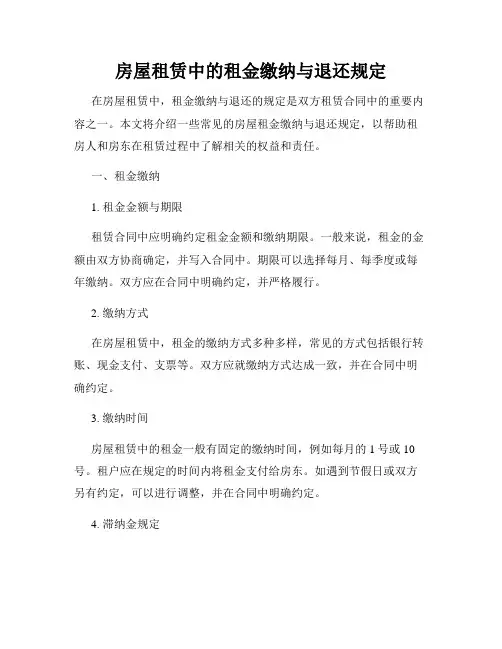 房屋租赁中的租金缴纳与退还规定

在房屋租赁中，租金缴纳与退还的规定是双方租赁合同中的重要内容之一。本文将介绍一些常见的房屋租金缴纳与退还规定，以帮助租房人和房东在租赁过程中了解相关的权益和责任。

一、租金缴纳

1. 租金金额与期限

租赁合同中应明确约定租金金额和缴纳期限。一般来说，租金的金额由双方协商确定，并写入合同中。期限可以选择每月、每季度或每年缴纳。双方应在合同中明确约定，并严格履行。

2. 缴纳方式

在房屋租赁中，租金的缴纳方式多种多样，常见的方式包括银行转账、现金支付、支票等。双方应就缴纳方式达成一致，并在合同中明确约定。

3. 缴纳时间

房屋租赁中的租金一般有固定的缴纳时间，例如每月的 1 号或 10 号。租户应在规定的时间内将租金支付给房东。如遇到节假日或双方另有约定，可以进行调整，并在合同中明确约定。

4. 滞纳金规定